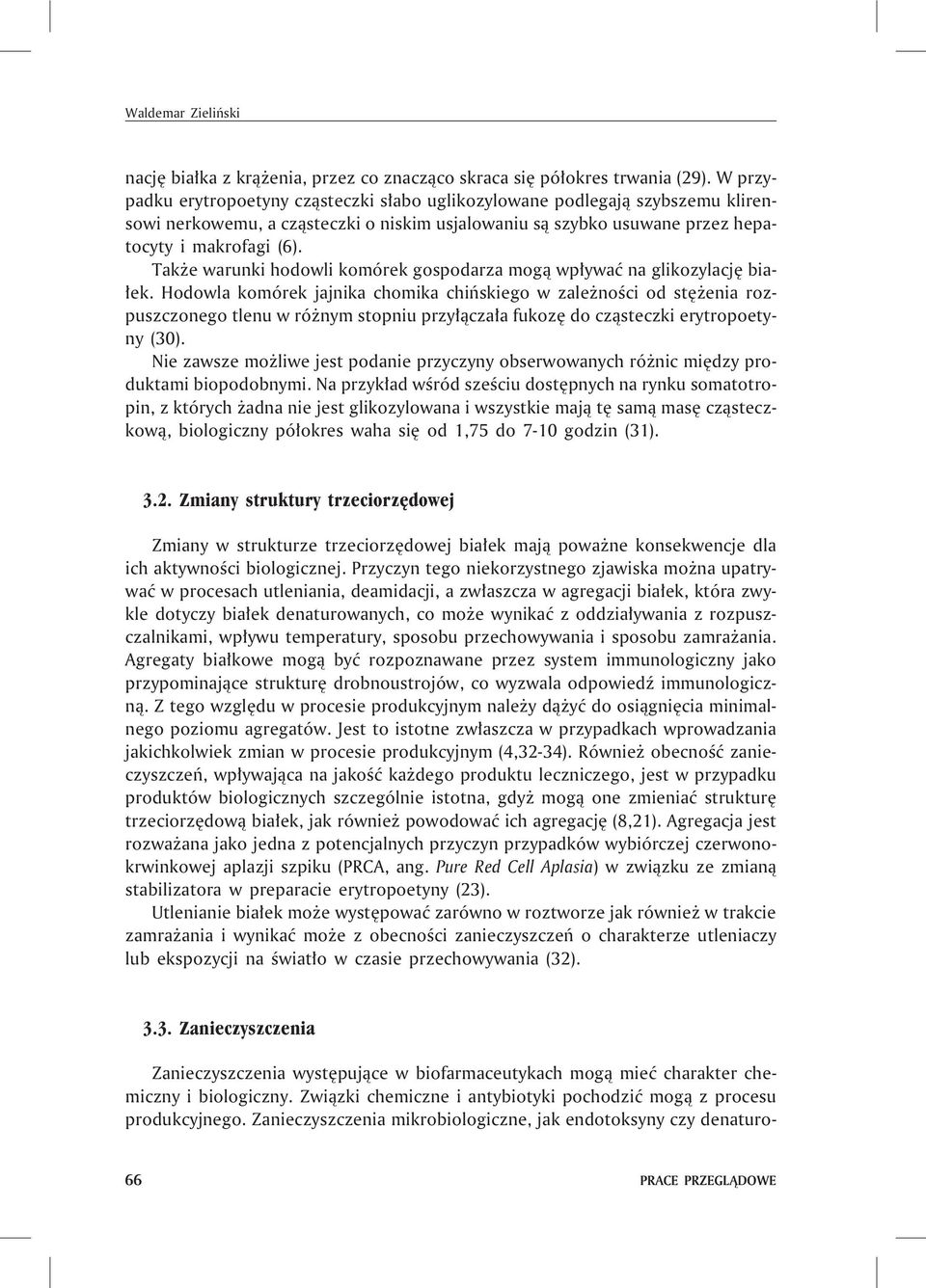 Waldemar Zieliński

nację białka z krążenia, przez co znacząco skraca się półokres trwania (29). W przypadku erytropoetyny cząsteczki słabo uglikozylowane podlegają szybszemu klirensowi nerkowemu, a cząsteczki o niskim usjalowaniu są szybko usuwane przez hepatocyty i makrofagi (6).

Także warunki hodowli komórek gospodarza mogą wpływać na glikozylację białek. Hodowla komórek jajnika chomika chińskiego w zależności od stężenia rozpuszczonego tlenu w różnym stopniu przyłączała fukozę do cząsteczki erytropoetyny (30).

Nie zawsze możliwe jest podanie przyczyny obserwowanych różnic między produktami biopodobnymi. Na przykład wśród sześciu dostępnych na rynku somatotropin, z których żadna nie jest glikozylowana i wszystkie mają tę samą masę cząsteczkową, biologiczny półokres waha się od 1,75 do 7-10 godzin (31).

3.2. Zmiany struktury trzeciorzędowej

Zmiany w strukturze trzeciorzędowej białek mają poważne konsekwencje dla ich aktywności biologicznej. Przyczyn tego niekorzystnego zjawiska można upatrywać w procesach utleniania, deamidacji, a zwłaszcza w agregacji białek, która zwykle dotyczy białek denaturowanych, co może wynikać z oddziaływania z rozpuszczalnikami, wpływu temperatury, sposobu przechowywania i sposobu zamrażania. Agregaty białkowe mogą być rozpoznawane przez system immunologiczny jako przypominające strukturę drobnoustrojów, co wyzwala odpowiedź immunologiczną. Z tego względu w procesie produkcyjnym należy dążyć do osiągnięcia minimalnego poziomu agregatów. Jest to istotne zwłaszcza w przypadkach wprowadzania jakichkolwiek zmian w procesie produkcyjnym (4,32-34). Również obecność zanieczyszczeń, wpływająca na jakość każdego produktu leczniczego, jest w przypadku produktów biologicznych szczególnie istotna, gdyż mogą one zmieniać strukturę trzeciorzędową białek, jak również powodować ich agregację (8,21). Agregacja jest rozważana jako jedna z potencjalnych przyczyn przypadków wybiórczej czerwonokrwinkowej aplazji szpiku (PRCA, ang. Pure Red Cell Aplasia) w związku ze zmianą stabilizatora w preparacie erytropoetyny (23).

Utlenianie białek może występować zarówno w roztworze jak również w trakcie zamrażania i wynikać może z obecności zanieczyszczeń o charakterze utleniaczy lub ekspozycji na światło w czasie przechowywania (32).

3.3. Zanieczyszczenia

Zanieczyszczenia występujące w biofarmaceutykach mogą mieć charakter chemiczny i biologiczny. Związki chemiczne i antybiotyki pochodzić mogą z procesu produkcyjnego. Zanieczyszczenia mikrobiologiczne, jak endotoksyny czy denaturo-

66 PRACE PRZEGLĄDOWE